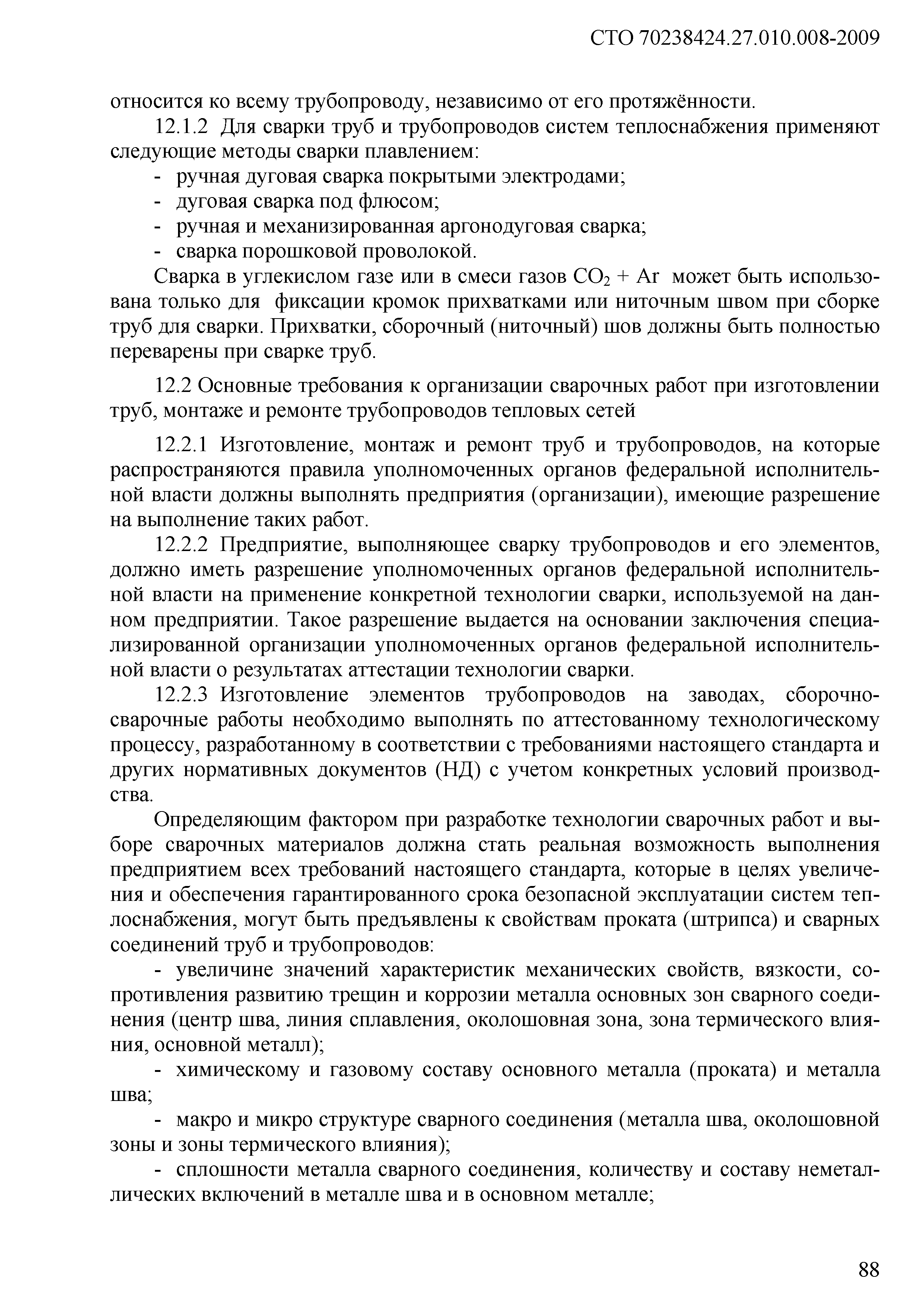 СТО 70238424.27.010.008-2009

относится ко всему трубопроводу, независимо от его протяжённости.

12.1.2 Для сварки труб и трубопроводов систем теплоснабжения применяют следующие методы сварки плавлением:

- ручная дуговая сварка покрытыми электродами;
- дуговая сварка под флюсом;
- ручная и механизированная аргонодуговая сварка;
- сварка порошковой проволокой.

Сварка в углекислом газе или в смеси газов $CO_2$ + Ar может быть использована только для фиксации кромок прихватками или ниточным швом при сборке труб для сварки. Прихватки, сборочный (ниточный) шов должны быть полностью переварены при сварке труб.

12.2 Основные требования к организации сварочных работ при изготовлении труб, монтаже и ремонте трубопроводов тепловых сетей

12.2.1 Изготовление, монтаж и ремонт труб и трубопроводов, на которые распространяются правила уполномоченных органов федеральной исполнительной власти должны выполнять предприятия (организации), имеющие разрешение на выполнение таких работ.

12.2.2 Предприятие, выполняющее сварку трубопроводов и его элементов, должно иметь разрешение уполномоченных органов федеральной исполнительной власти на применение конкретной технологии сварки, используемой на данном предприятии. Такое разрешение выдается на основании заключения специализированной организации уполномоченных органов федеральной исполнительной власти о результатах аттестации технологии сварки.

12.2.3 Изготовление элементов трубопроводов на заводах, сборочно-сварочные работы необходимо выполнять по аттестованному технологическому процессу, разработанному в соответствии с требованиями настоящего стандарта и других нормативных документов (НД) с учетом конкретных условий производства.

Определяющим фактором при разработке технологии сварочных работ и выборе сварочных материалов должна стать реальная возможность выполнения предприятием всех требований настоящего стандарта, которые в целях увеличения и обеспечения гарантированного срока безопасной эксплуатации систем теплоснабжения, могут быть предъявлены к свойствам проката (штрипса) и сварных соединений труб и трубопроводов:

- увеличине значений характеристик механических свойств, вязкости, сопротивления развитию трещин и коррозии металла основных зон сварного соединения (центр шва, линия сплавления, околошовная зона, зона термического влияния, основной металл);

- химическому и газовому составу основного металла (проката) и металла шва;

- макро и микро структуре сварного соединения (металла шва, околошовной зоны и зоны термического влияния);

- сплошности металла сварного соединения, количеству и составу неметаллических включений в металле шва и в основном металле;

88